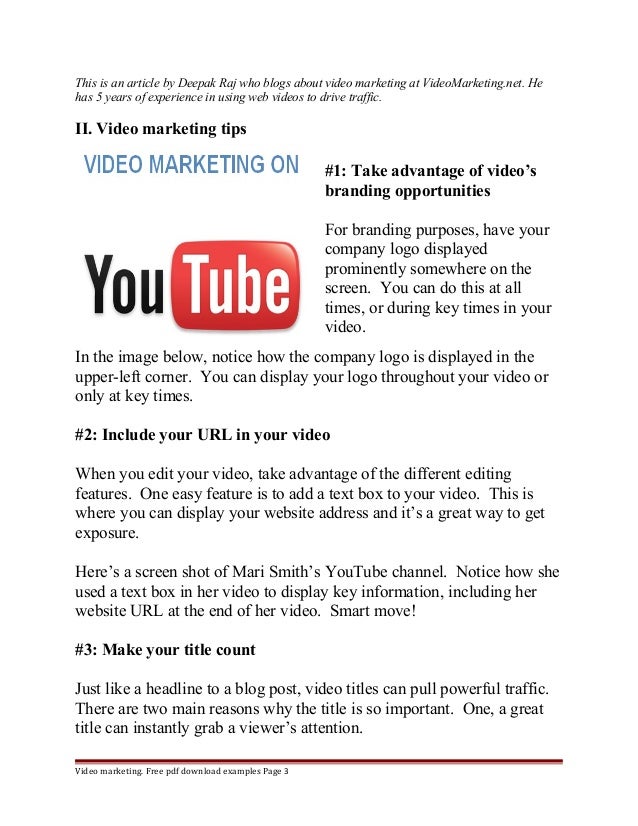 This is an article by Deepak Raj who blogs about video marketing at VideoMarketing.net. He has 5 years of experience in using web videos to drive traffic.

II. Video marketing tips

VIDEO MARKETING ON

YouTube

#1: Take advantage of video's branding opportunities

For branding purposes, have your company logo displayed prominently somewhere on the screen. You can do this at all times, or during key times in your video.

In the image below, notice how the company logo is displayed in the upper-left corner. You can display your logo throughout your video or only at key times.

#2: Include your URL in your video

When you edit your video, take advantage of the different editing features. One easy feature is to add a text box to your video. This is where you can display your website address and it's a great way to get exposure.

Here's a screen shot of Mari Smith's YouTube channel. Notice how she used a text box in her video to display key information, including her website URL at the end of her video. Smart move!

#3: Make your title count

Just like a headline to a blog post, video titles can pull powerful traffic. There are two main reasons why the title is so important. One, a great title can instantly grab a viewer's attention.

Video marketing. Free pdf download examples Page 3